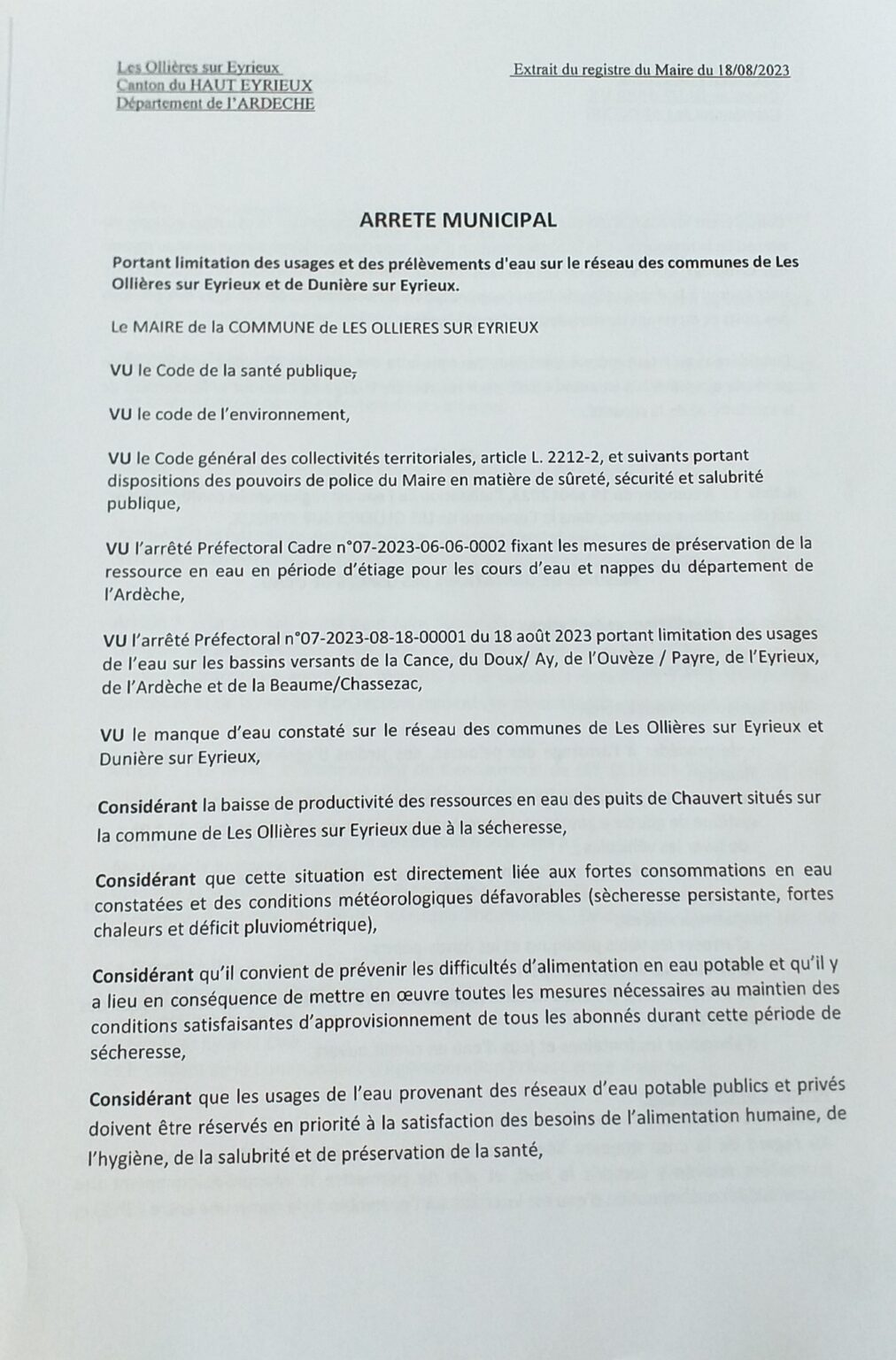 Les Ollières sur Eyrieux
Canton du HAUT EYRIEUX
Département de l'ARDECHE

Extrait du registre du Maire du 18/08/2023

ARRETE MUNICIPAL

Portant limitation des usages et des prélèvements d'eau sur le réseau des communes de Les Ollières sur Eyrieux et de Dunière sur Eyrieux.

Le MAIRE de la COMMUNE de LES OLLIERES SUR EYRIEUX

VU le Code de la santé publique,

VU le code de l'environnement,

VU le Code général des collectivités territoriales, article L. 2212-2, et suivants portant dispositions des pouvoirs de police du Maire en matière de sûreté, sécurité et salubrité publique,

VU l'arrêté Préfectoral Cadre n°07-2023-06-06-0002 fixant les mesures de préservation de la ressource en eau en période d'étiage pour les cours d'eau et nappes du département de l'Ardèche,

VU l'arrêté Préfectoral n°07-2023-08-18-00001 du 18 août 2023 portant limitation des usages de l'eau sur les bassins versants de la Cance, du Doux/ Ay, de l'Ouvèze / Payre, de l'Eyrieux, de l'Ardèche et de la Beaume/Chassezac,

VU le manque d'eau constaté sur le réseau des communes de Les Ollières sur Eyrieux et Dunière sur Eyrieux,

Considérant la baisse de productivité des ressources en eau des puits de Chauvert situés sur la commune de Les Ollières sur Eyrieux due à la sécheresse,

Considérant que cette situation est directement liée aux fortes consommations en eau constatées et des conditions météorologiques défavorables (sècheresse persistante, fortes chaleurs et déficit pluviométrique),

Considérant qu'il convient de prévenir les difficultés d'alimentation en eau potable et qu'il y a lieu en conséquence de mettre en œuvre toutes les mesures nécessaires au maintien des conditions satisfaisantes d'approvisionnement de tous les abonnés durant cette période de sécheresse,

Considérant que les usages de l'eau provenant des réseaux d'eau potable publics et privés doivent être réservés en priorité à la satisfaction des besoins de l'alimentation humaine, de l'hygiène, de la salubrité et de préservation de la santé,